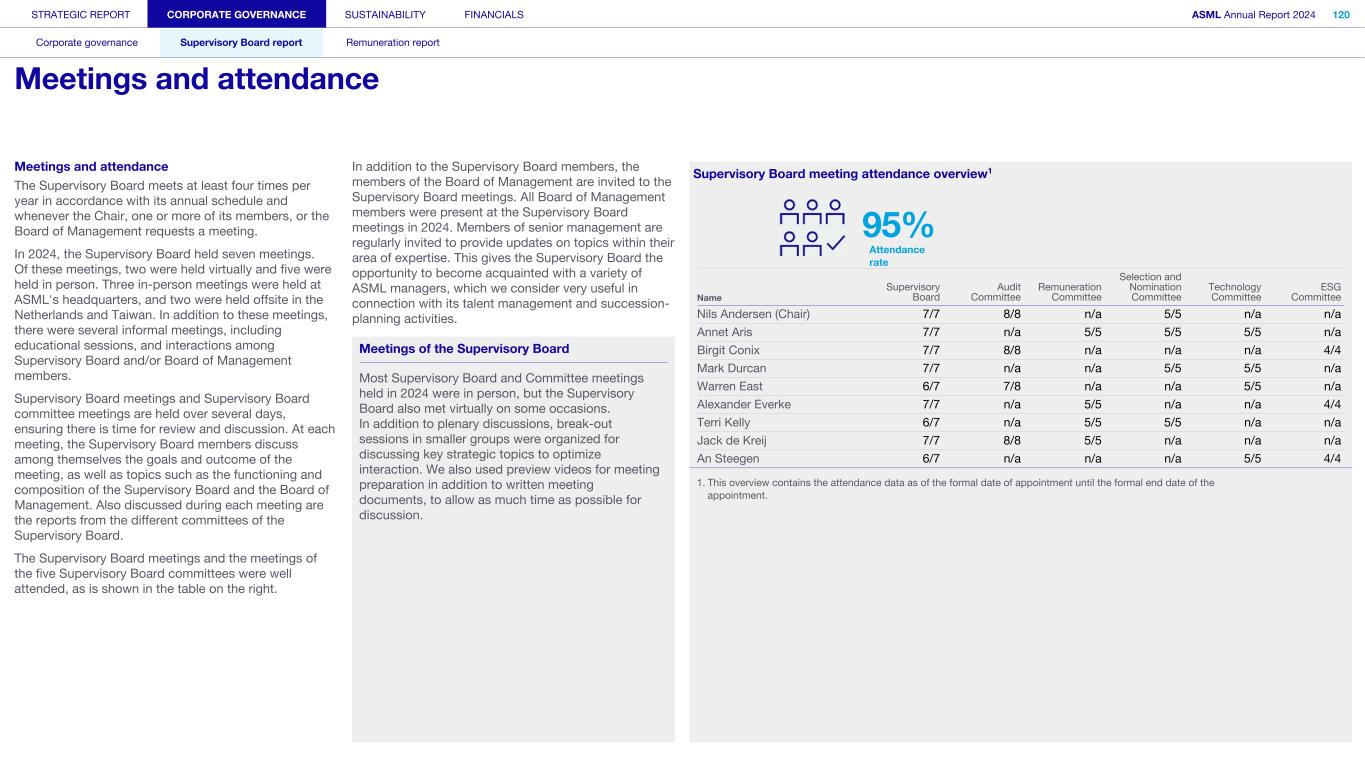 STRATEGIC REPORT CORPORATE GOVERNANCE SUSTAINABILITY FINANCIALS ASML Annual Report 2024 120

Corporate governance Supervisory Board report Remuneration report

Meetings and attendance

Meetings and attendance

The Supervisory Board meets at least four times per year in accordance with its annual schedule and whenever the Chair, one or more of its members, or the Board of Management requests a meeting.

In 2024, the Supervisory Board held seven meetings. Of these meetings, two were held virtually and five were held in person. Three in-person meetings were held at ASML's headquarters, and two were held offsite in the Netherlands and Taiwan. In addition to these meetings, there were several informal meetings, including educational sessions, and interactions among Supervisory Board and/or Board of Management members.

Supervisory Board meetings and Supervisory Board committee meetings are held over several days, ensuring there is time for review and discussion. At each meeting, the Supervisory Board members discuss among themselves the goals and outcome of the meeting, as well as topics such as the functioning and composition of the Supervisory Board and the Board of Management. Also discussed during each meeting are the reports from the different committees of the Supervisory Board.

The Supervisory Board meetings and the meetings of the five Supervisory Board committees were well attended, as is shown in the table on the right.

In addition to the Supervisory Board members, the members of the Board of Management are invited to the Supervisory Board meetings. All Board of Management members were present at the Supervisory Board meetings in 2024. Members of senior management are regularly invited to provide updates on topics within their area of expertise. This gives the Supervisory Board the opportunity to become acquainted with a variety of ASML managers, which we consider very useful in connection with its talent management and succession-planning activities.

Meetings of the Supervisory Board

Most Supervisory Board and Committee meetings held in 2024 were in person, but the Supervisory Board also met virtually on some occasions.
In addition to plenary discussions, break-out sessions in smaller groups were organized for discussing key strategic topics to optimize interaction. We also used preview videos for meeting preparation in addition to written meeting documents, to allow as much time as possible for discussion.

Supervisory Board meeting attendance overview$^1$

95%
Attendance rate

| Name | Supervisory Board | Audit Committee | Remuneration Committee | Selection and Nomination Committee | Technology Committee | ESG Committee |
|---|---|---|---|---|---|---|
| Nils Andersen (Chair) | 7/7 | 8/8 | n/a | 5/5 | n/a | n/a |
| Annet Aris | 7/7 | n/a | 5/5 | 5/5 | 5/5 | n/a |
| Birgit Conix | 7/7 | 8/8 | n/a | n/a | n/a | 4/4 |
| Mark Durcan | 7/7 | n/a | n/a | 5/5 | 5/5 | n/a |
| Warren East | 6/7 | 7/8 | n/a | n/a | 5/5 | n/a |
| Alexander Everke | 7/7 | n/a | 5/5 | n/a | n/a | 4/4 |
| Terri Kelly | 6/7 | n/a | 5/5 | 5/5 | n/a | n/a |
| Jack de Kreij | 7/7 | 8/8 | 5/5 | n/a | n/a | n/a |
| An Steegen | 6/7 | n/a | n/a | n/a | 5/5 | 4/4 |

1. This overview contains the attendance data as of the formal date of appointment until the formal end date of the appointment.